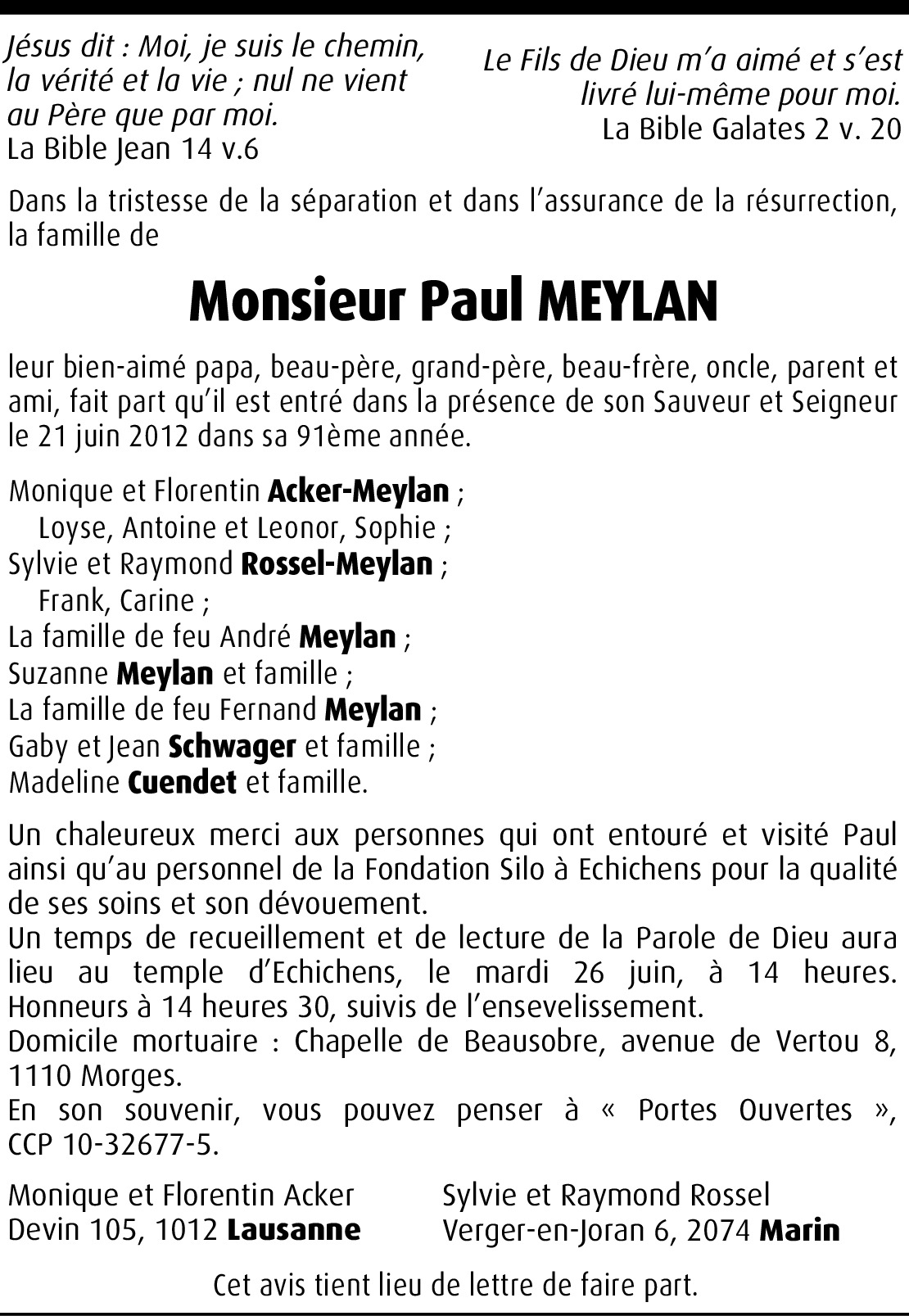 Jésus dit : Moi, je suis le chemin, la vérité et la vie ; nul ne vient au Père que par moi.
La Bible Jean 14 v.6

Le Fils de Dieu m'a aimé et s'est livré lui-même pour moi.
La Bible Galates 2 v. 20

Dans la tristesse de la séparation et dans l'assurance de la résurrection, la famille de

Monsieur Paul MEYLAN

leur bien-aimé papa, beau-père, grand-père, beau-frère, oncle, parent et ami, fait part qu'il est entré dans la présence de son Sauveur et Seigneur le 21 juin 2012 dans sa 91ème année.

Monique et Florentin Acker-Meylan ;
Loyse, Antoine et Leonor, Sophie ;
Sylvie et Raymond Rossel-Meylan ;
Frank, Carine ;
La famille de feu André Meylan ;
Suzanne Meylan et famille ;
La famille de feu Fernand Meylan ;
Gaby et Jean Schwager et famille ;
Madeline Cuendet et famille.

Un chaleureux merci aux personnes qui ont entouré et visité Paul ainsi qu'au personnel de la Fondation Silo à Echichens pour la qualité de ses soins et son dévouement.
Un temps de recueillement et de lecture de la Parole de Dieu aura lieu au temple d'Echichens, le mardi 26 juin, à 14 heures. Honneurs à 14 heures 30, suivis de l'ensevelissement.
Domicile mortuaire : Chapelle de Beausobre, avenue de Vertou 8, 1110 Morges.
En son souvenir, vous pouvez penser à « Portes Ouvertes », CCP 10-32677-5.

Monique et Florentin Acker
Devin 105, 1012 Lausanne

Sylvie et Raymond Rossel
Verger-en-Joran 6, 2074 Marin

Cet avis tient lieu de lettre de faire part.